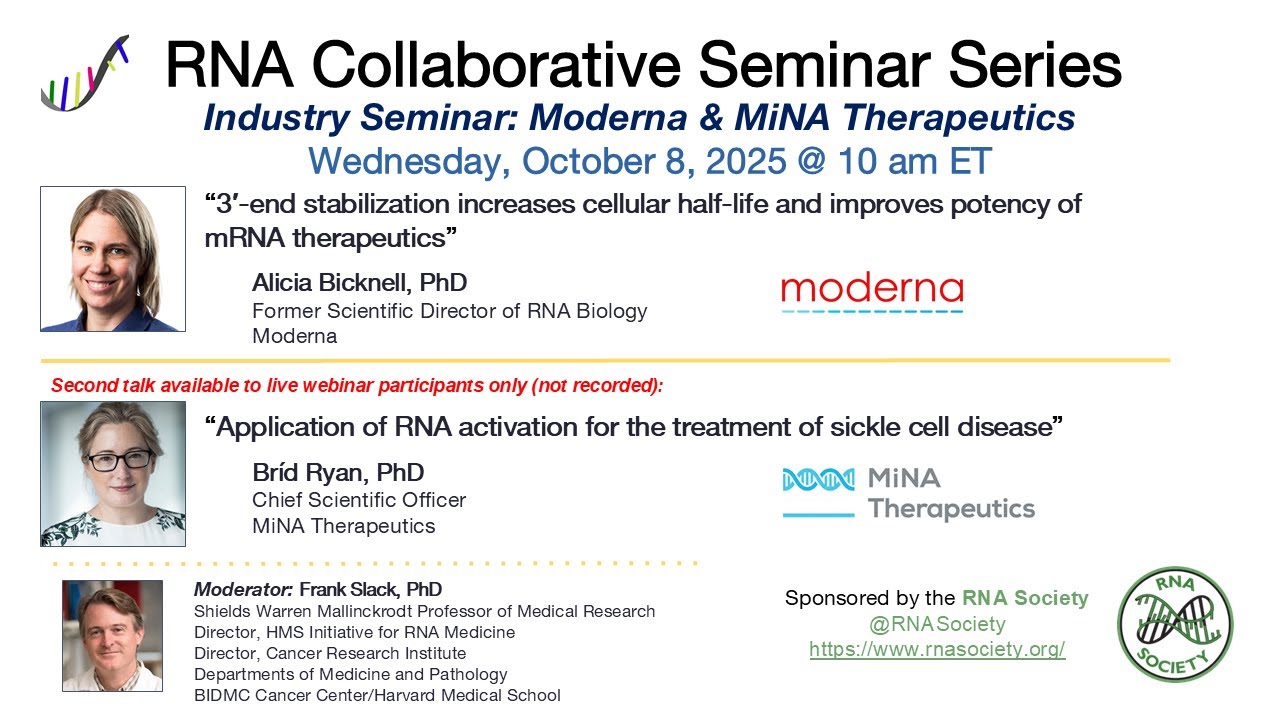 RNA Collaborative Seminar Series

Industry Seminar: Moderna & MiNA Therapeutics

Wednesday, October 8, 2025 @ 10 am ET

“3′-end stabilization increases cellular half-life and improves potency of mRNA therapeutics”

Alicia Bicknell, PhD
Former Scientific Director of RNA Biology
Moderna

moderna

Second talk available to live webinar participants only (not recorded):

“Application of RNA activation for the treatment of sickle cell disease”

Bríd Ryan, PhD
Chief Scientific Officer
MiNA Therapeutics

MiNA Therapeutics

Moderator: Frank Slack, PhD
Shields Warren Mallinckrodt Professor of Medical Research
Director, HMS Initiative for RNA Medicine
Director, Cancer Research Institute
Departments of Medicine and Pathology
BIDMC Cancer Center/Harvard Medical School

Sponsored by the RNA Society
@RNASociety
https://www.rnasociety.org/

RNA SOCIETY